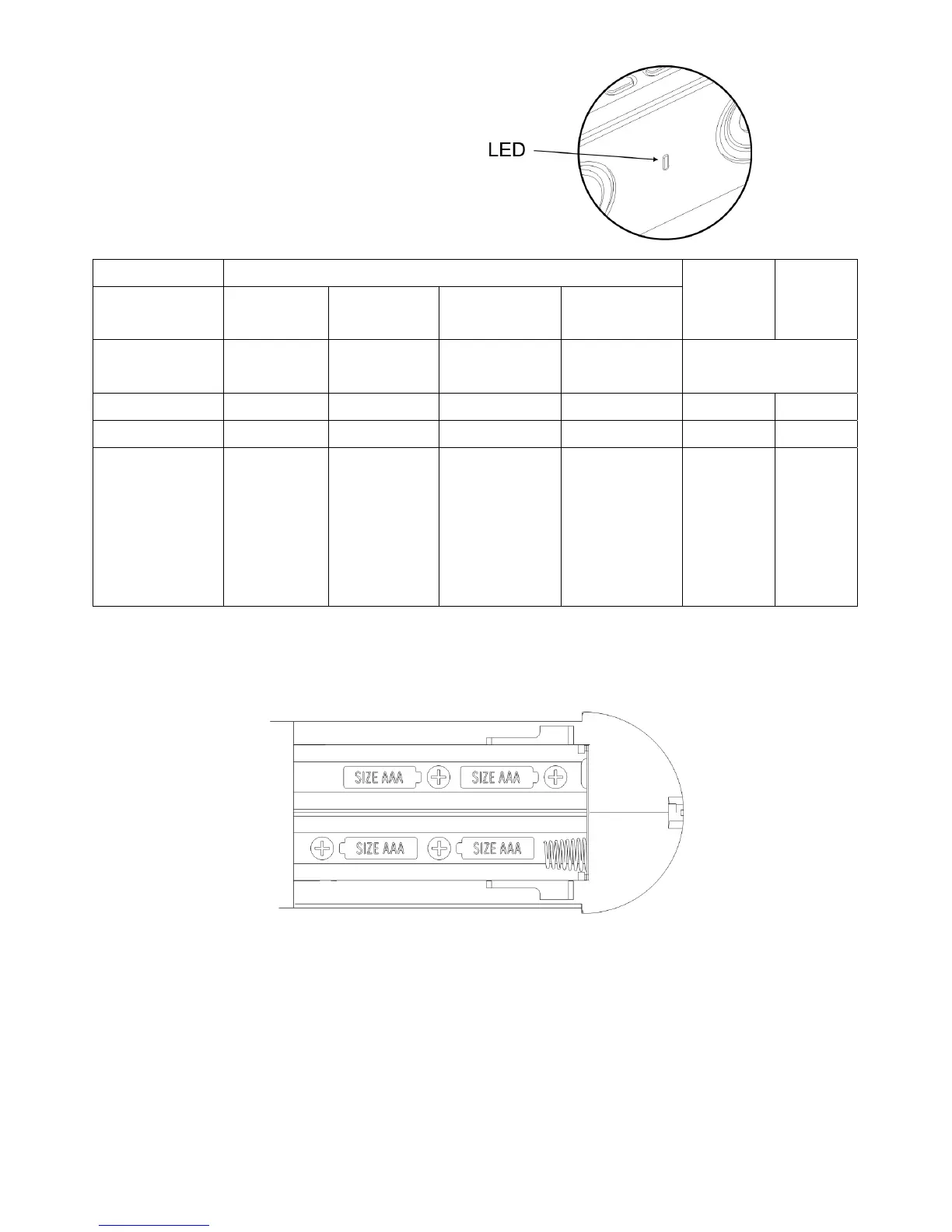 LED

SIZE AAA

SIZE AAA

SIZE AAA

SIZE AAA